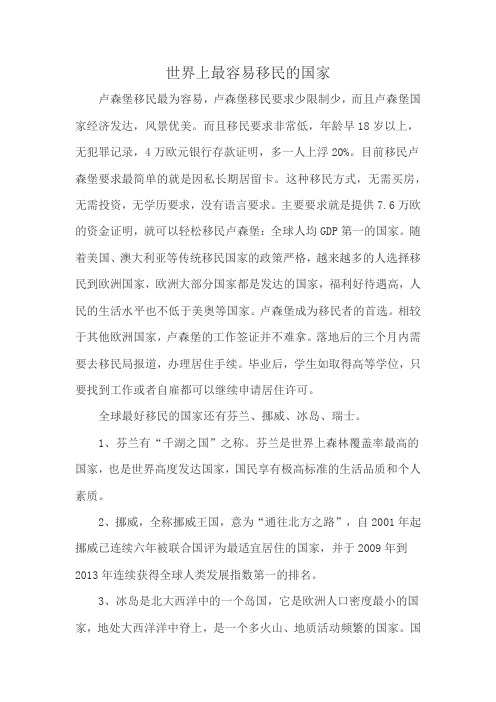 世界上最容易移民的国家

卢森堡移民最为容易，卢森堡移民要求少限制少，而且卢森堡国家经济发达，风景优美。而且移民要求非常低，年龄早18岁以上，无犯罪记录，4万欧元银行存款证明，多一人上浮20%。目前移民卢森堡要求最简单的就是因私长期居留卡。这种移民方式，无需买房，无需投资，无学历要求，没有语言要求。主要要求就是提供7.6万欧的资金证明，就可以轻松移民卢森堡：全球人均GDP第一的国家。随着美国、澳大利亚等传统移民国家的政策严格，越来越多的人选择移民到欧洲国家，欧洲大部分国家都是发达的国家，福利好待遇高，人民的生活水平也不低于美奥等国家。卢森堡成为移民者的首选。相较于其他欧洲国家，卢森堡的工作签证并不难拿。落地后的三个月内需要去移民局报道，办理居住手续。毕业后，学生如取得高等学位，只要找到工作或者自雇都可以继续申请居住许可。

全球最好移民的国家还有芬兰、挪威、冰岛、瑞士。

1、芬兰有“千湖之国”之称。芬兰是世界上森林覆盖率最高的国家，也是世界高度发达国家，国民享有极高标准的生活品质和个人素质。

2、挪威，全称挪威王国，意为“通往北方之路”，自2001年起挪威已连续六年被联合国评为最适宜居住的国家，并于2009年到2013年连续获得全球人类发展指数第一的排名。

3、冰岛是北大西洋中的一个岛国，它是欧洲人口密度最小的国家，地处大西洋洋中脊上，是一个多火山、地质活动频繁的国家。国